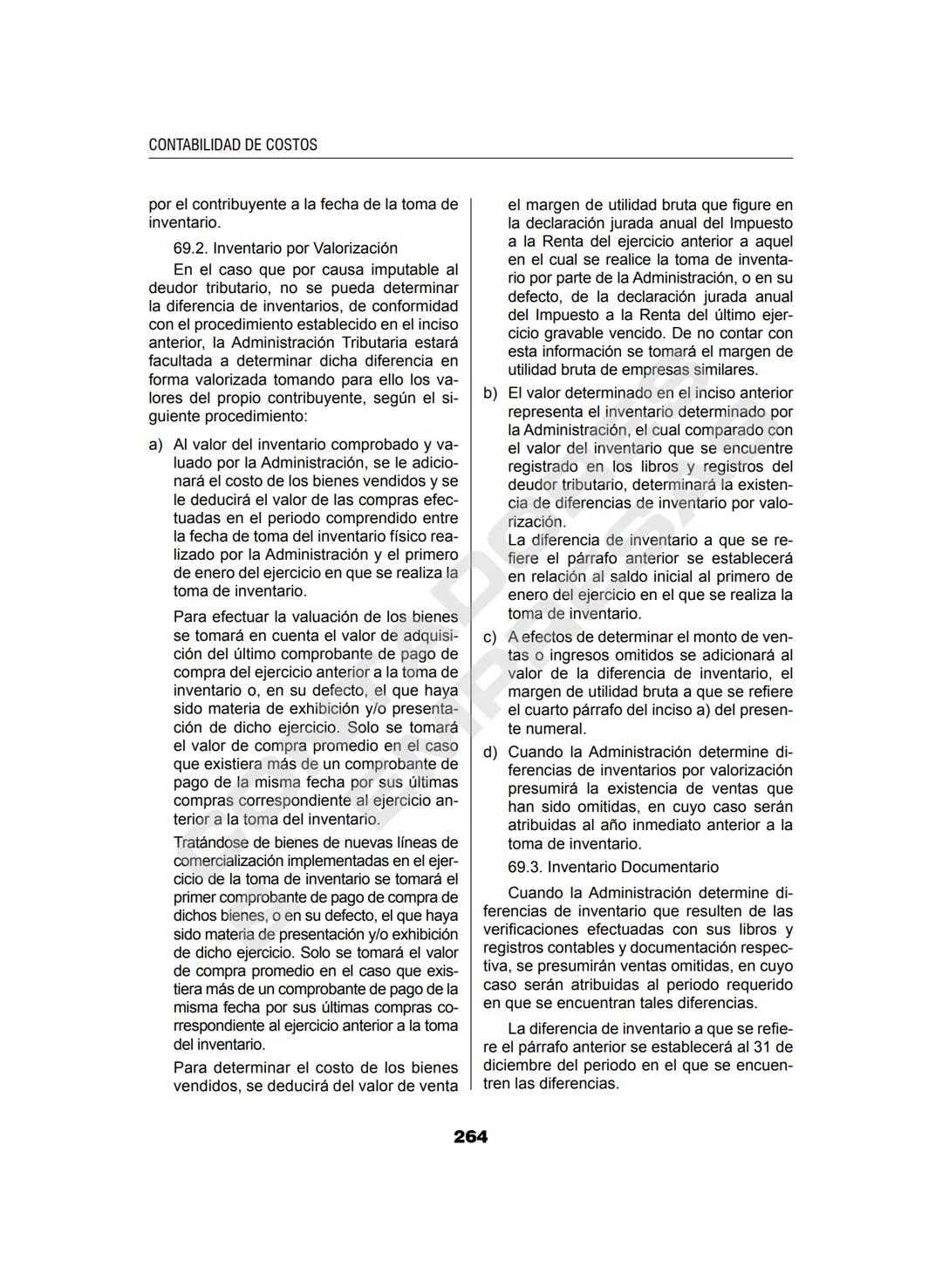 CONTABILIDAD DE COSTOS

por el contribuyente a la fecha de la toma de inventario.

69.2. Inventario por Valorización

En el caso que por causa imputable al deudor tributario, no se pueda determinar la diferencia de inventarios, de conformidad con el procedimiento establecido en el inciso anterior, la Administración Tributaria estará facultada a determinar dicha diferencia en forma valorizada tomando para ello los valores del propio contribuyente, según el siguiente procedimiento:

a) Al valor del inventario comprobado y valuado por la Administración, se le adicionará el costo de los bienes vendidos y se le deducirá el valor de las compras efectuadas en el periodo comprendido entre la fecha de toma del inventario físico realizado por la Administración y el primero de enero del ejercicio en que se realiza la toma de inventario.

Para efectuar la valuación de los bienes se tomará en cuenta el valor de adquisición del último comprobante de pago de compra del ejercicio anterior a la toma de inventario o, en su defecto, el que haya sido materia de exhibición y/o presentación de dicho ejercicio. Solo se tomará el valor de compra promedio en el caso que existiera más de un comprobante de pago de la misma fecha por sus últimas compras correspondiente al ejercicio anterior a la toma del inventario.

Tratándose de bienes de nuevas líneas de comercialización implementadas en el ejercicio de la toma de inventario se tomará el primer comprobante de pago de compra de dichos bienes, o en su defecto, el que haya sido materia de presentación y/o exhibición de dicho ejercicio. Solo se tomará el valor de compra promedio en el caso que existiera más de un comprobante de pago de la misma fecha por sus últimas compras correspondiente al ejercicio anterior a la toma del inventario.

Para determinar el costo de los bienes vendidos, se deducirá del valor de venta el margen de utilidad bruta que figure en la declaración jurada anual del Impuesto a la Renta del ejercicio anterior a aquel en el cual se realice la toma de inventario por parte de la Administración, o en su defecto, de la declaración jurada anual del Impuesto a la Renta del último ejercicio gravable vencido. De no contar con esta información se tomará el margen de utilidad bruta de empresas similares.

b) El valor determinado en el inciso anterior representa el inventario determinado por la Administración, el cual comparado con el valor del inventario que se encuentre registrado en los libros y registros del deudor tributario, determinará la existencia de diferencias de inventario por valorización.

La diferencia de inventario a que se refiere el párrafo anterior se establecerá en relación al saldo inicial al primero de enero del ejercicio en el que se realiza la toma de inventario.

c) A efectos de determinar el monto de ventas o ingresos omitidos se adicionará al valor de la diferencia de inventario, el margen de utilidad bruta a que se refiere el cuarto párrafo del inciso a) del presente numeral.

d) Cuando la Administración determine diferencias de inventarios por valorización presumirá la existencia de ventas que han sido omitidas, en cuyo caso serán atribuidas al año inmediato anterior a la toma de inventario.

69.3. Inventario Documentario

Cuando la Administración determine diferencias de inventario que resulten de las verificaciones efectuadas con sus libros y registros contables y documentación respectiva, se presumirán ventas omitidas, en cuyo caso serán atribuidas al periodo requerido en que se encuentran tales diferencias.

La diferencia de inventario a que se refiere el párrafo anterior se establecerá al 31 de diciembre del periodo en el que se encuentren las diferencias.

264